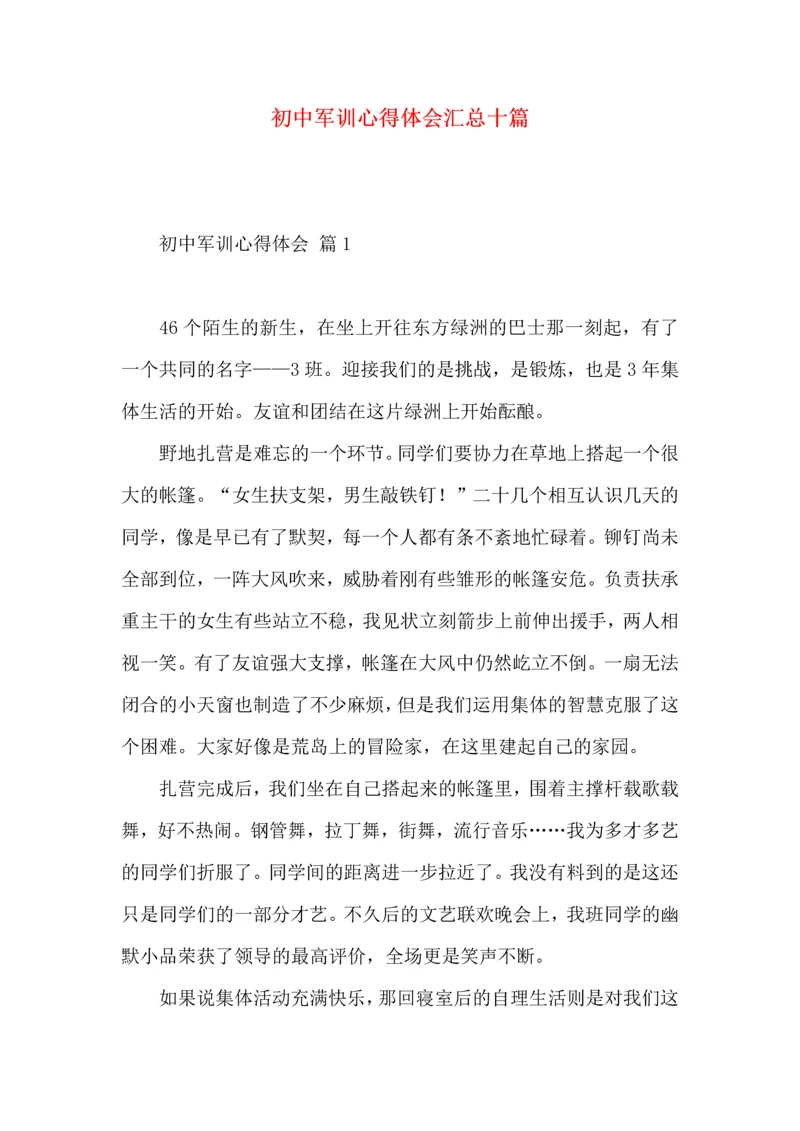 初中军训心得体会汇总十篇

初中军训心得体会 篇1

46个陌生的新生，在坐上开往东方绿洲的巴士那一刻起，有了一个共同的名字——3班。迎接我们的是挑战，是锻炼，也是3年集体生活的开始。友谊和团结在这片绿洲上开始酝酿。

野地扎营是难忘的一个环节。同学们要协力在草地上搭起一个很大的帐篷。“女生扶支架，男生敲铁钉！”二十几个相互认识几天的同学，像是早已有了默契，每一个人都有条不紊地忙碌着。铆钉尚未全部到位，一阵大风吹来，威胁着刚有些雏形的帐篷安危。负责扶承重主干的女生有些站立不稳，我见状立刻箭步上前伸出援手，两人相视一笑。有了友谊强大支撑，帐篷在大风中仍然屹立不倒。一扇无法闭合的小天窗也制造了不少麻烦，但是我们运用集体的智慧克服了这个困难。大家好像是荒岛上的冒险家，在这里建起自己的家园。

扎营完成后，我们坐在自己搭起来的帐篷里，围着主撑杆载歌载舞，好不热闹。钢管舞，拉丁舞，街舞，流行音乐……我为多才多艺的同学们折服了。同学间的距离进一步拉近了。我没有料到的是这还只是同学们的一部分才艺。不久后的文艺联欢晚会上，我班同学的幽默小品荣获了领导的最高评价，全场更是笑声不断。

如果说集体活动充满快乐，那回寝室后的自理生活则是对我们这